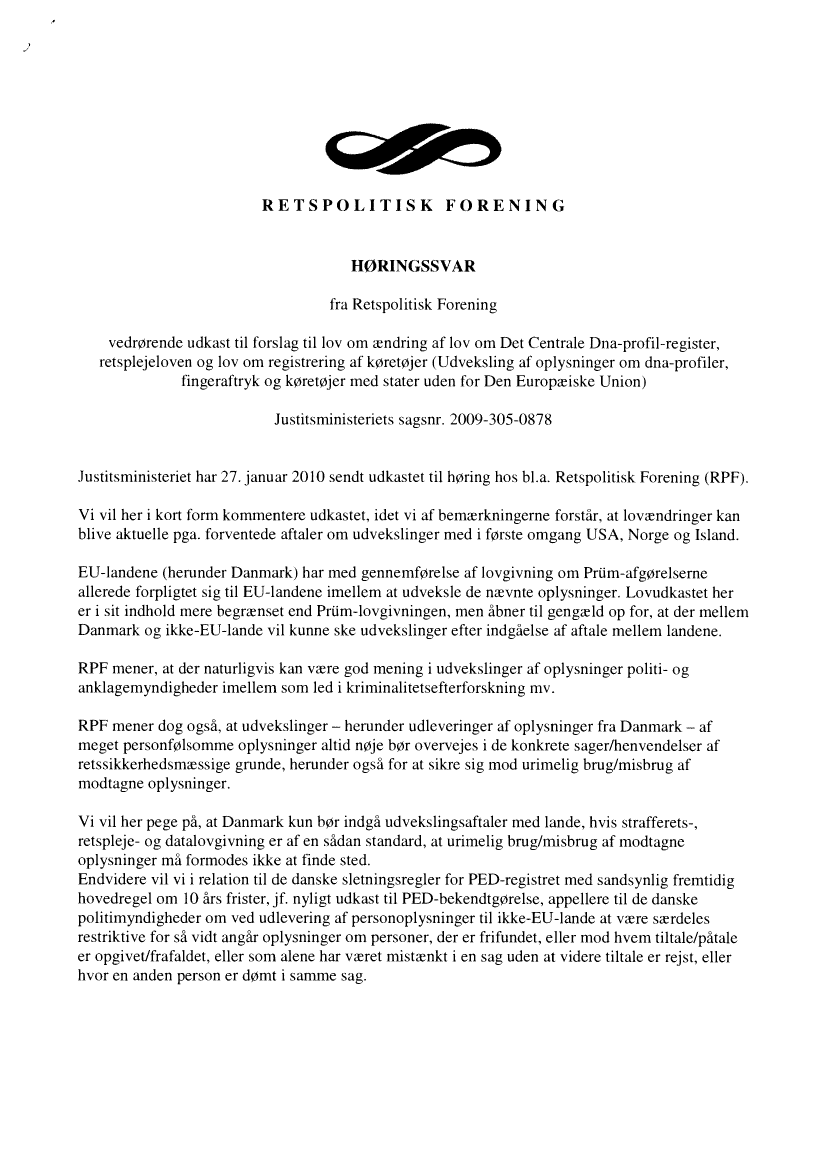 RETSPOLITISK FORENING

HØRINGSSVAR

fra Retspolitisk Forening

vedrørende udkast til forslag til lov om ændring af lov om Det Centrale Dna-profil-register, retsplejeloven og lov om registrering af køretøjer (Udveksling af oplysninger om dna-profiler, fingeraftryk og køretøjer med stater uden for Den Europæiske Union)

Justitsministeriets sagsnr. 2009-305-0878

Justitsministeriet har 27. januar 2010 sendt udkastet til høring hos bl.a. Retspolitisk Forening (RPF).

Vi vil her i kort form kommentere udkastet, idet vi af bemærkningerne forstår, at lovændringer kan blive aktuelle pga. forventede aftaler om udvekslinger med i første omgang USA, Norge og Island.

EU-landene (herunder Danmark) har med gennemførelse af lovgivning om Prüm-afgørelserne allerede forpligtet sig til EU-landene imellem at udveksle de nævnte oplysninger. Lovudkastet her er i sit indhold mere begrænset end Prüm-lovgivningen, men åbner til gengæld op for, at der mellem Danmark og ikke-EU-lande vil kunne ske udvekslinger efter indgåelse af aftale mellem landene.

RPF mener, at der naturligvis kan være god mening i udvekslinger af oplysninger politi- og anklagemyndigheder imellem som led i kriminalitetsefterforskning mv.

RPF mener dog også, at udvekslinger – herunder udleveringer af oplysninger fra Danmark – af meget personfølsomme oplysninger altid nøje bør overvejes i de konkrete sager/henvendelser af retssikkerhedsmæssige grunde, herunder også for at sikre sig mod urimelig brug/misbrug af modtagne oplysninger.

Vi vil her pege på, at Danmark kun bør indgå udvekslingsaftaler med lande, hvis strafferets-, retspleje- og datalovgivning er af en sådan standard, at urimelig brug/misbrug af modtagne oplysninger må formodes ikke at finde sted.
Endvidere vil vi i relation til de danske sletningsregler for PED-registret med sandsynlig fremtidig hovedregel om 10 års frister, jf. nyligt udkast til PED-bekendtgørelse, appellere til de danske politimyndigheder om ved udlevering af personoplysninger til ikke-EU-lande at være særdeles restriktive for så vidt angår oplysninger om personer, der er frifundet, eller mod hvem tiltale/påtale er opgivet/frafaldet, eller som alene har været mistænkt i en sag uden at videre tiltale er rejst, eller hvor en anden person er dømt i samme sag.